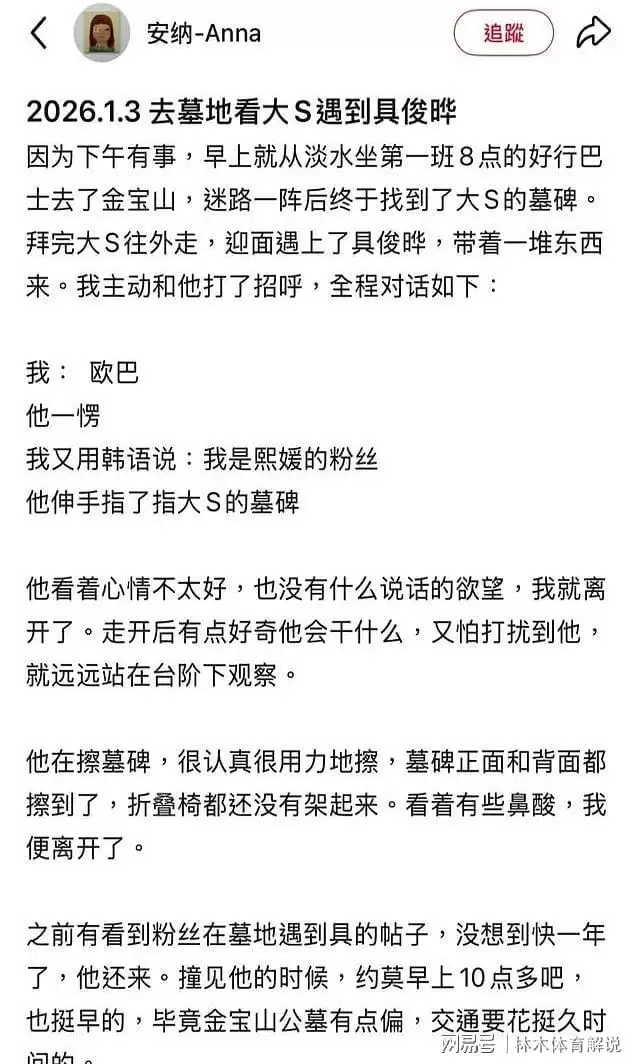 安纳-Anna

追蹤

2026.1.3 去墓地看大S遇到具俊晔

因为下午有事，早上就从淡水坐第一班8点的好行巴士去了金宝山，迷路一阵后终于找到了大S的墓碑。拜完大S往外走，迎面遇上了具俊晔，带着一堆东西来。我主动和他打了招呼，全程对话如下：

我： 欧巴
他一愣
我又用韩语说：我是熙媛的粉丝
他伸手指了指大S的墓碑

他看着心情不太好，也没有什么说话的欲望，我就离开了。走开后有点好奇他会干什么，又怕打扰到他，就远远站在台阶下观察。

他在擦墓碑，很认真很用力地擦，墓碑正面和背面都擦到了，折叠椅都还没有架起来。看着有些鼻酸，我便离开了。

之前有看到粉丝在墓地遇到具的帖子，没想到快一年了，他还来。撞见他的时候，约莫早上10点多吧，也挺早的，毕竟金宝山公墓有点偏，交通要花挺久时间的。

网易号 | 林木体育解说